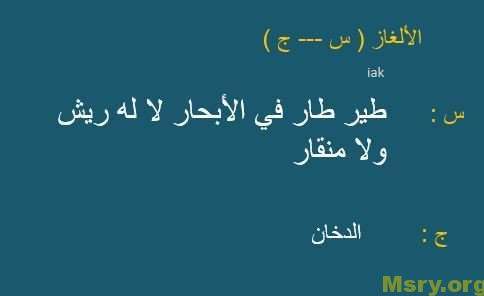 الألغاز ( س --- ج )

iak

س : طير طار في الأبحار لا له ريش ولا منقار

ج : الدخان

Msry.org